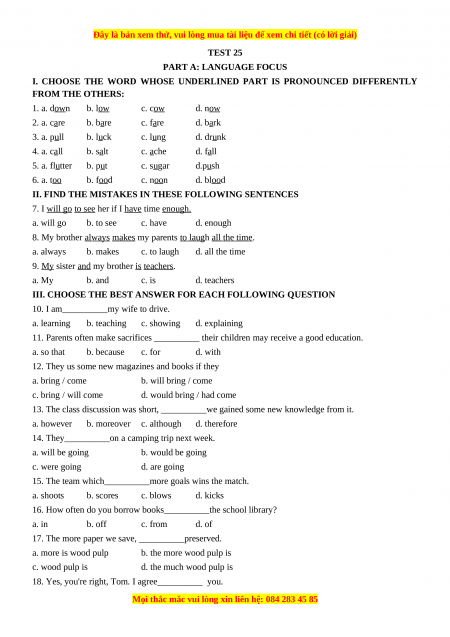 Đây là bản xem thử, vui lòng mua tài liệu để xem chi tiết (có lời giải)

TEST 25

PART A: LANGUAGE FOCUS

I. CHOOSE THE WORD WHOSE UNDERLINED PART IS PRONOUNCED DIFFERENTLY FROM THE OTHERS:

1. a. down b. low c. cow d. now
2. a. care b. bare c. fare d. bark
3. a. pull b. luck c. lung d. drunk
4. a. call b. salt c. ache d. fall
5. a. flutter b. put c. sugar d.push
6. a. too b. food c. noon d. blood

II. FIND THE MISTAKES IN THESE FOLLOWING SENTENCES

7. I will go to see her if I have time enough.
a. will go b. to see c. have d. enough
8. My brother always makes my parents to laugh all the time.
a. always b. makes c. to laugh d. all the time
9. My sister and my brother is teachers.
a. My b. and c. is d. teachers

III. CHOOSE THE BEST ANSWER FOR EACH FOLLOWING QUESTION

10. I am__________my wife to drive.
a. learning b. teaching c. showing d. explaining
11. Parents often make sacrifices __________ their children may receive a good education.
a. so that b. because c. for d. with
12. They us some new magazines and books if they
a. bring / come b. will bring / come
c. bring / will come d. would bring / had come
13. The class discussion was short, __________we gained some new knowledge from it.
a. however b. moreover c. although d. therefore
14. They__________on a camping trip next week.
a. will be going b. would be going
c. were going d. are going
15. The team which__________more goals wins the match.
a. shoots b. scores c. blows d. kicks
16. How often do you borrow books__________the school library?
a. in b. off c. from d. of
17. The more paper we save, __________preserved.
a. more is wood pulp b. the more wood pulp is
c. wood pulp is d. the much wood pulp is
18. Yes, you're right, Tom. I agree__________ you.

Mọi thắc mắc vui lòng xin liên hệ: 084 283 45 85